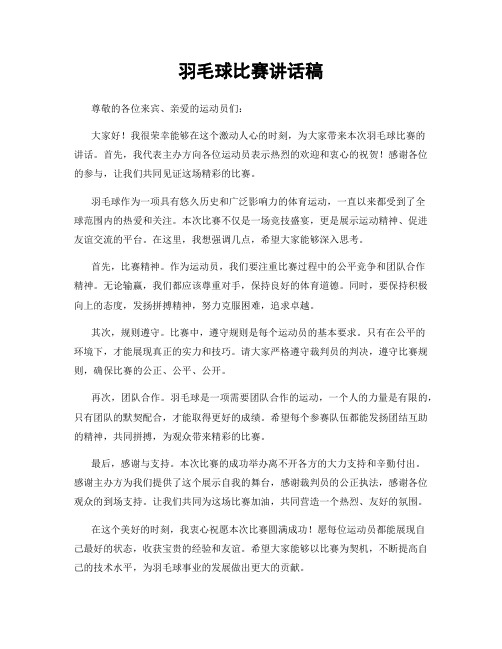 羽毛球比赛讲话稿

尊敬的各位来宾、亲爱的运动员们：

大家好！我很荣幸能够在这个激动人心的时刻，为大家带来本次羽毛球比赛的讲话。首先，我代表主办方向各位运动员表示热烈的欢迎和衷心的祝贺！感谢各位的参与，让我们共同见证这场精彩的比赛。

羽毛球作为一项具有悠久历史和广泛影响力的体育运动，一直以来都受到了全球范围内的热爱和关注。本次比赛不仅是一场竞技盛宴，更是展示运动精神、促进友谊交流的平台。在这里，我想强调几点，希望大家能够深入思考。

首先，比赛精神。作为运动员，我们要注重比赛过程中的公平竞争和团队合作精神。无论输赢，我们都应该尊重对手，保持良好的体育道德。同时，要保持积极向上的态度，发扬拼搏精神，努力克服困难，追求卓越。

其次，规则遵守。比赛中，遵守规则是每个运动员的基本要求。只有在公平的环境下，才能展现真正的实力和技巧。请大家严格遵守裁判员的判决，遵守比赛规则，确保比赛的公正、公平、公开。

再次，团队合作。羽毛球是一项需要团队合作的运动，一个人的力量是有限的，只有团队的默契配合，才能取得更好的成绩。希望每个参赛队伍都能发扬团结互助的精神，共同拼搏，为观众带来精彩的比赛。

最后，感谢与支持。本次比赛的成功举办离不开各方的大力支持和辛勤付出。感谢主办方为我们提供了这个展示自我的舞台，感谢裁判员的公正执法，感谢各位观众的到场支持。让我们共同为这场比赛加油，共同营造一个热烈、友好的氛围。

在这个美好的时刻，我衷心祝愿本次比赛圆满成功！愿每位运动员都能展现自己最好的状态，收获宝贵的经验和友谊。希望大家能够以比赛为契机，不断提高自己的技术水平，为羽毛球事业的发展做出更大的贡献。